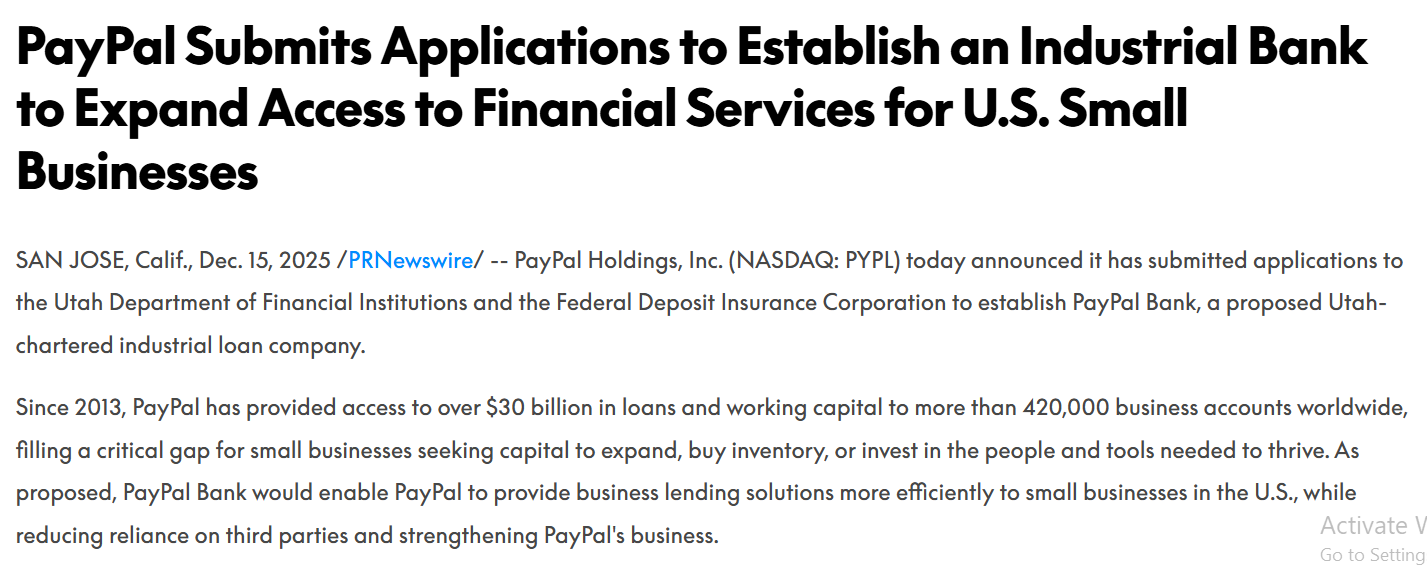 PayPal Submits Applications to Establish an Industrial Bank to Expand Access to Financial Services for U.S. Small Businesses

SAN JOSE, Calif., Dec. 15, 2025 /PRNewswire/ -- PayPal Holdings, Inc. (NASDAQ: PYPL) today announced it has submitted applications to the Utah Department of Financial Institutions and the Federal Deposit Insurance Corporation to establish PayPal Bank, a proposed Utah-chartered industrial loan company.

Since 2013, PayPal has provided access to over $30 billion in loans and working capital to more than 420,000 business accounts worldwide, filling a critical gap for small businesses seeking capital to expand, buy inventory, or invest in the people and tools needed to thrive. As proposed, PayPal Bank would enable PayPal to provide business lending solutions more efficiently to small businesses in the U.S., while reducing reliance on third parties and strengthening PayPal's business.

Activate W
Go to Setting